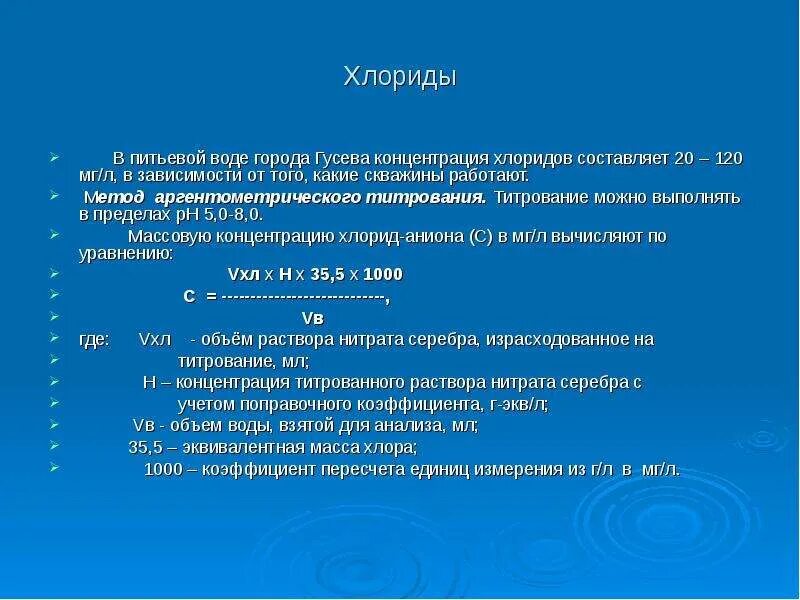 Хлориды

В питьевой воде города Гусева концентрация хлоридов составляет 20 – 120 мг/л, в зависимости от того, какие скважины работают.

Метод аргентометрического титрования. Титрование можно выполнять в пределах рН 5,0-8,0.

Массовую концентрацию хлорид-аниона (С) в мг/л вычисляют по уравнению:

Vхл х Н х 35,5 х 1000

С = ---------------------------,

Vв

где: Vхл - объём раствора нитрата серебра, израсходованное на

титрование, мл;

Н – концентрация титрованного раствора нитрата серебра с

учетом поправочного коэффициента, г-экв/л;

Vв - объем воды, взятой для анализа, мл;

35,5 – эквивалентная масса хлора;

1000 – коэффициент пересчета единиц измерения из г/л в мг/л.